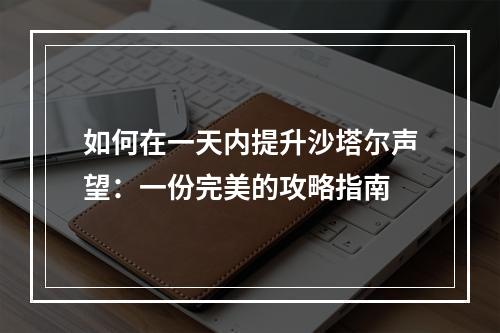 如何在一天内提升沙塔尔声望：一份完美的攻略指南